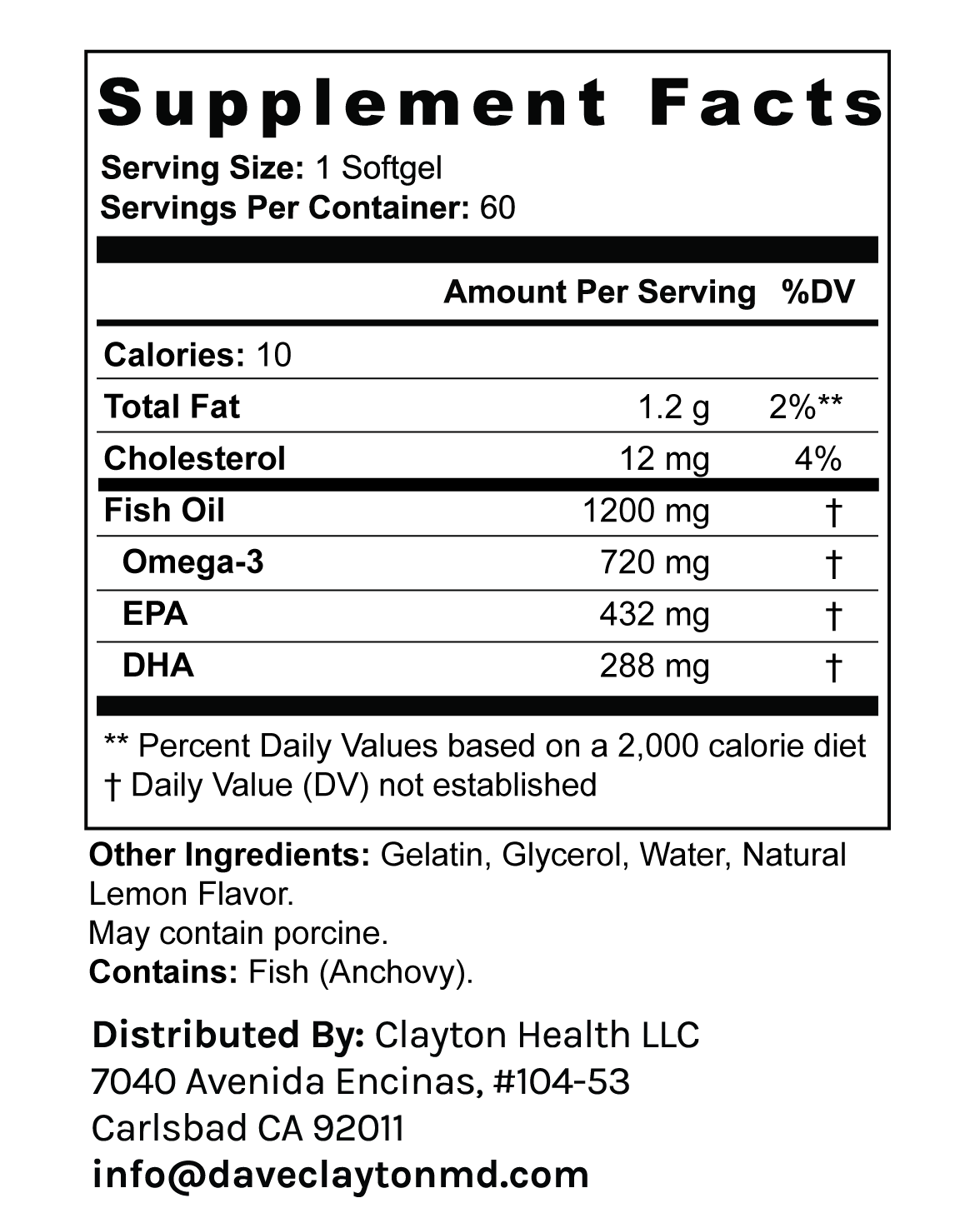 Supplement Facts

Serving Size: 1 Softgel
Servings Per Container: 60

|  | Amount Per Serving | %DV |
|---|---|---|
| Calories: 10 |  |  |
| Total Fat | 1.2 g | 2%** |
| Cholesterol | 12 mg | 4% |
| Fish Oil | 1200 mg | † |
| Omega-3 | 720 mg | † |
| EPA | 432 mg | † |
| DHA | 288 mg | † |

** Percent Daily Values based on a 2,000 calorie diet
† Daily Value (DV) not established

Other Ingredients: Gelatin, Glycerol, Water, Natural Lemon Flavor.
May contain porcine.
Contains: Fish (Anchovy).

Distributed By: Clayton Health LLC
7040 Avenida Encinas, #104-53
Carlsbad CA 92011
info@daveclaytonmd.com